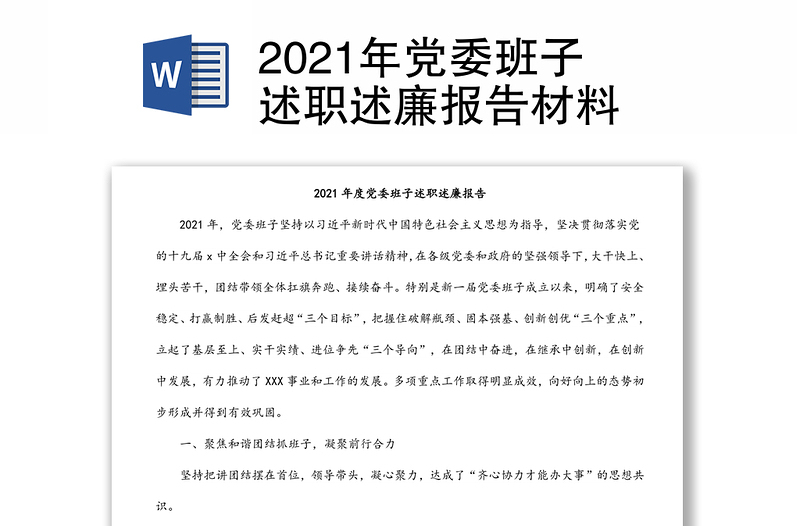 W

2021年党委班子述职述廉报告材料

2021 年度党委班子述职述廉报告

2021 年，党委班子坚持以习近平新时代中国特色社会主义思想为指导，坚决贯彻落实党的十九届 x 中全会和习近平总书记重要讲话精神，在各级党委和政府的坚强领导下，大干快上、埋头苦干，团结带领全体扛旗奔跑、接续奋斗。特别是新一届党委班子成立以来，明确了安全稳定、打赢制胜、后发赶超“三个目标”，把握住破解瓶颈、固本强基、创新创优“三个重点”，立起了基层至上、实干实绩、进位争先“三个导向”，在团结中奋进，在继承中创新，在创新中发展，有力推动了 XXX 事业和工作的发展。多项重点工作取得明显成效，向好向上的态势初步形成并得到有效巩固。

一、聚焦和谐团结抓班子，凝聚前行合力

坚持把讲团结摆在首位，领导带头，凝心聚力，达成了“齐心协力才能办大事”的思想共识。